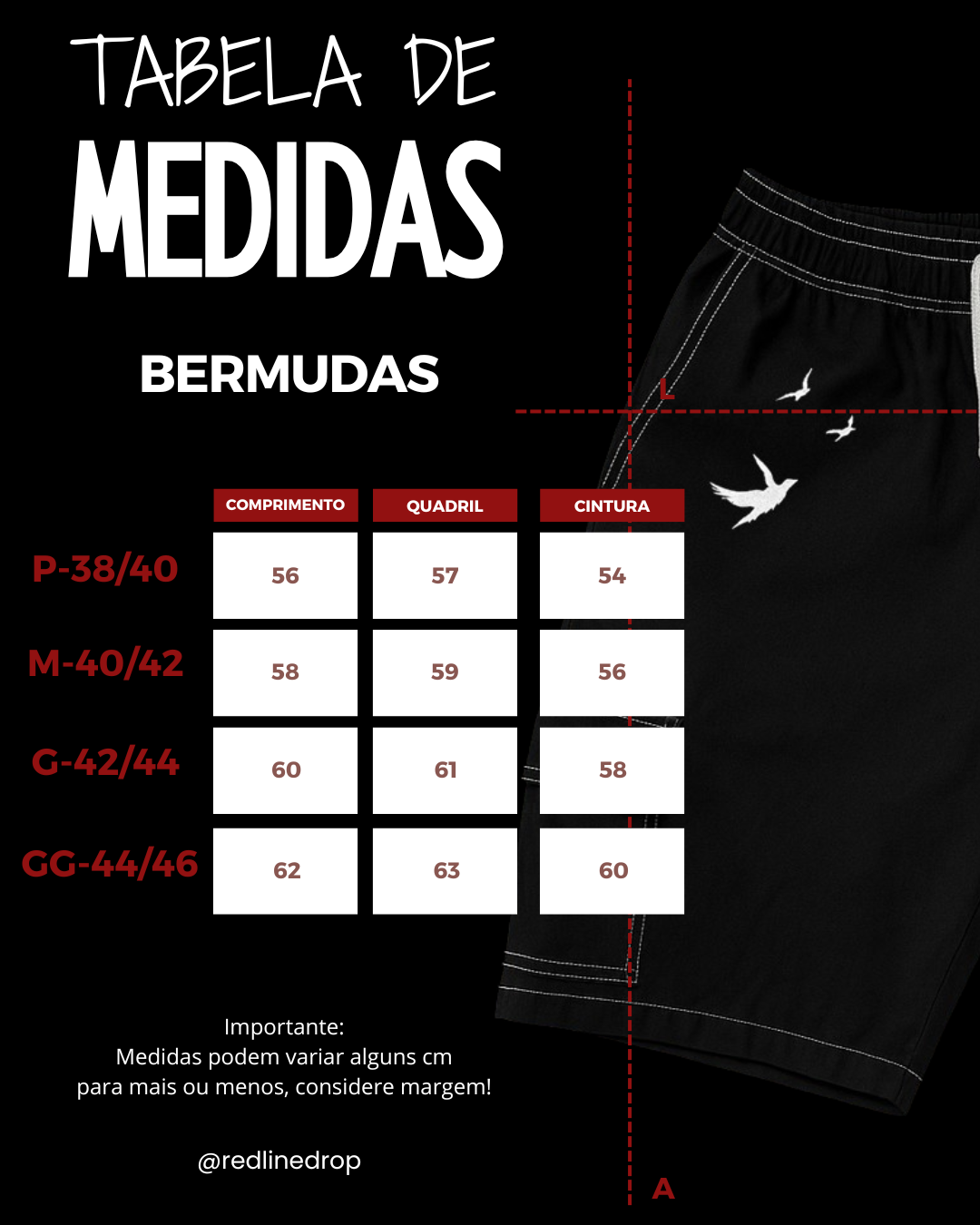 TABELA DE
MEDIDAS

BERMUDAS

L

|  | COMPRIMENTO | QUADRIL | CINTURA |
|---|---|---|---|
| P-38/40 | 56 | 57 | 54 |
| M-40/42 | 58 | 59 | 56 |
| G-42/44 | 60 | 61 | 58 |
| GG-44/46 | 62 | 63 | 60 |

Importante:
Medidas podem variar alguns cm para mais ou menos, considere margem!

@redlinedrop

A